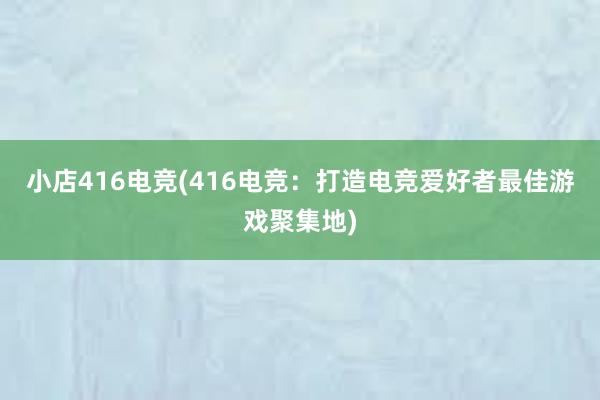 小店416电竞(416电竞：打造电竞爱好者最佳游戏聚集地)